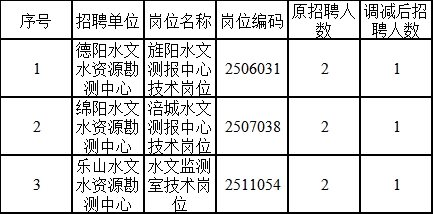 | 序号 | 招聘单位 | 岗位名称 | 岗位编码 | 原招聘人数 | 调减后招聘人数 |
|---|---|---|---|---|---|
| 1 | 德阳水文水资源勘测中心 | 旌阳水文测报中心技术岗位 | 2506031 | 2 | 1 |
| 2 | 绵阳水文水资源勘测中心 | 涪城水文测报中心技术岗位 | 2507038 | 2 | 1 |
| 3 | 乐山水文水资源勘测中心 | 水文监测室技术岗位 | 2511054 | 2 | 1 |